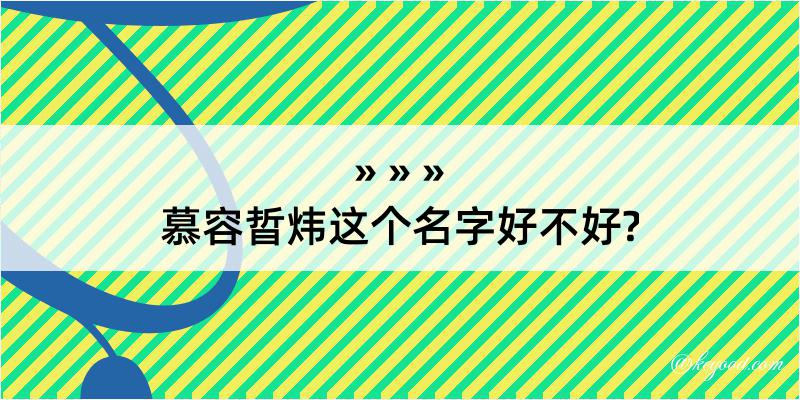 » » »
慕容晢炜这个名字好不好?

@keyoou.com